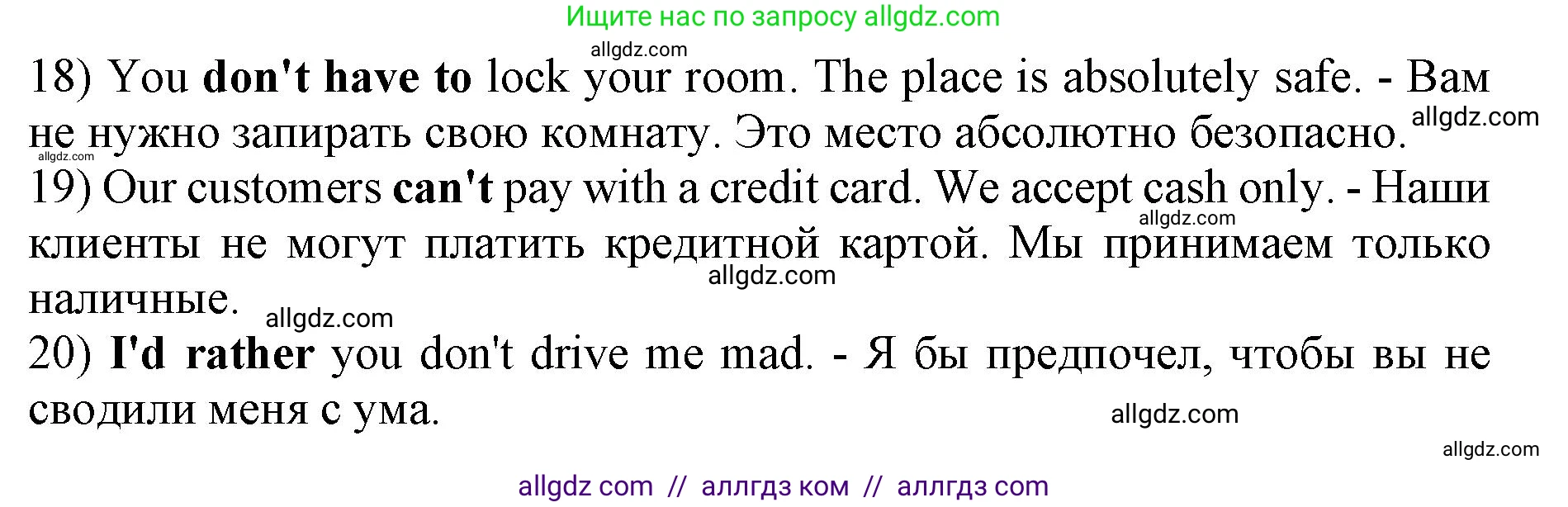 Ищите нас по запросу allgdz.com

allgdz.com

18) You don't have to lock your room. The place is absolutely safe. - Вам не нужно запирать свою комнату. Это место абсолютно безопасно.

allgdz.com

allgdz.com

19) Our customers can't pay with a credit card. We accept cash only. - Наши клиенты не могут платить кредитной картой. Мы принимаем только наличные.

allgdz.com

allgdz.com

allgdz.com

20) I'd rather you don't drive me mad. - Я бы предпочел, чтобы вы не сводили меня с ума.

allgdz.com

allgdz.com

allgdz com // аллгдз ком // аллгдз com